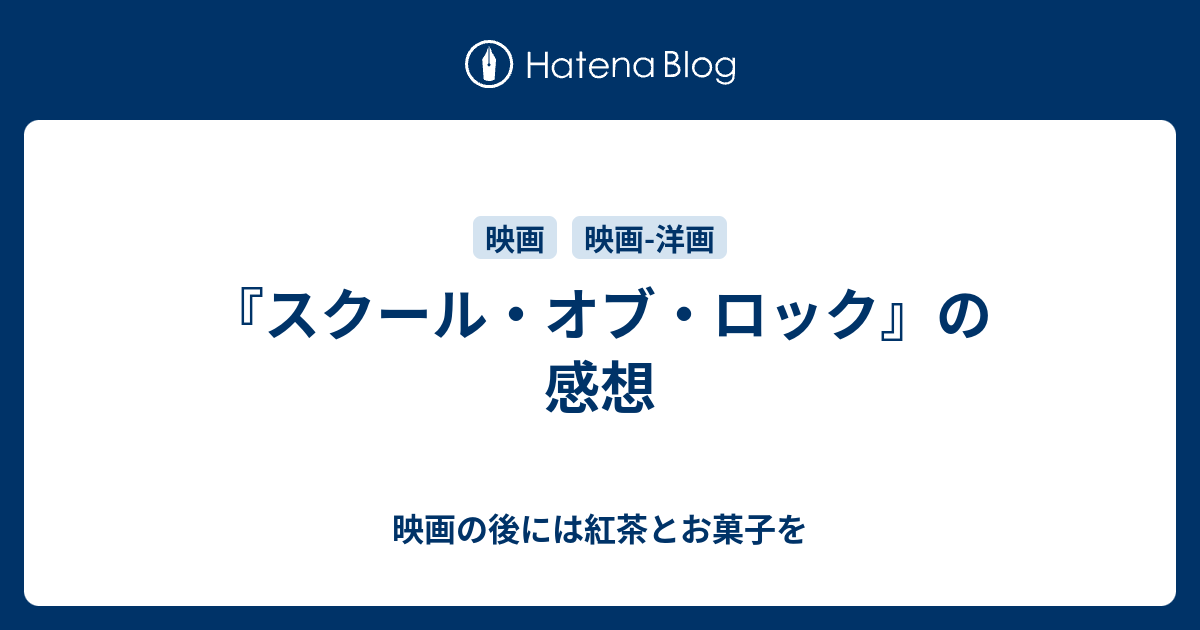 Hatena Blog

映画 映画-洋画

『スクール・オブ・ロック』の感想

映画の後には紅茶とお菓子を